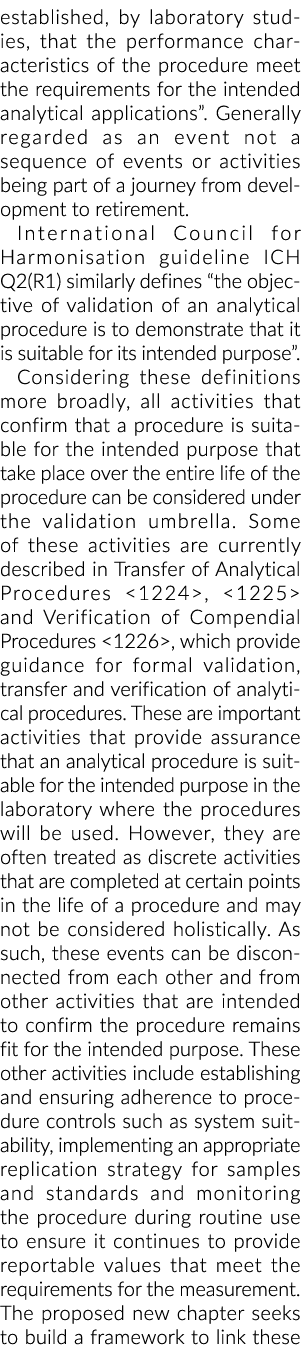 established, by laboratory studies, that the performance characteristics of the procedure meet the requirements for the intended analytical applications". Generally regarded as an event not a sequence of events or activities being part of a journey from development to retirement.

International Council for Harmonisation guideline ICH Q2(R1) similarly defines "the objective of validation of an analytical procedure is to demonstrate that it is suitable for its intended purpose".

Considering these definitions more broadly, all activities that confirm that a procedure is suitable for the intended purpose that take place over the entire life of the procedure can be considered under the validation umbrella. Some of these activities are currently described in Transfer of Analytical Procedures <1224>, <1225> and Verification of Compendial Procedures <1226>, which provide guidance for formal validation, transfer and verification of analytical procedures. These are important activities that provide assurance that an analytical procedure is suitable for the intended purpose in the laboratory where the procedures will be used. However, they are often treated as discrete activities that are completed at certain points in the life of a procedure and may not be considered holistically. As such, these events can be disconnected from each other and from other activities that are intended to confirm the procedure remains fit for the intended purpose. These other activities include establishing and ensuring adherence to procedure controls such as system suitability, implementing an appropriate replication strategy for samples and standards and monitoring the procedure during routine use to ensure it continues to provide reportable values that meet the requirements for the measurement. The proposed new chapter seeks to build a framework to link these